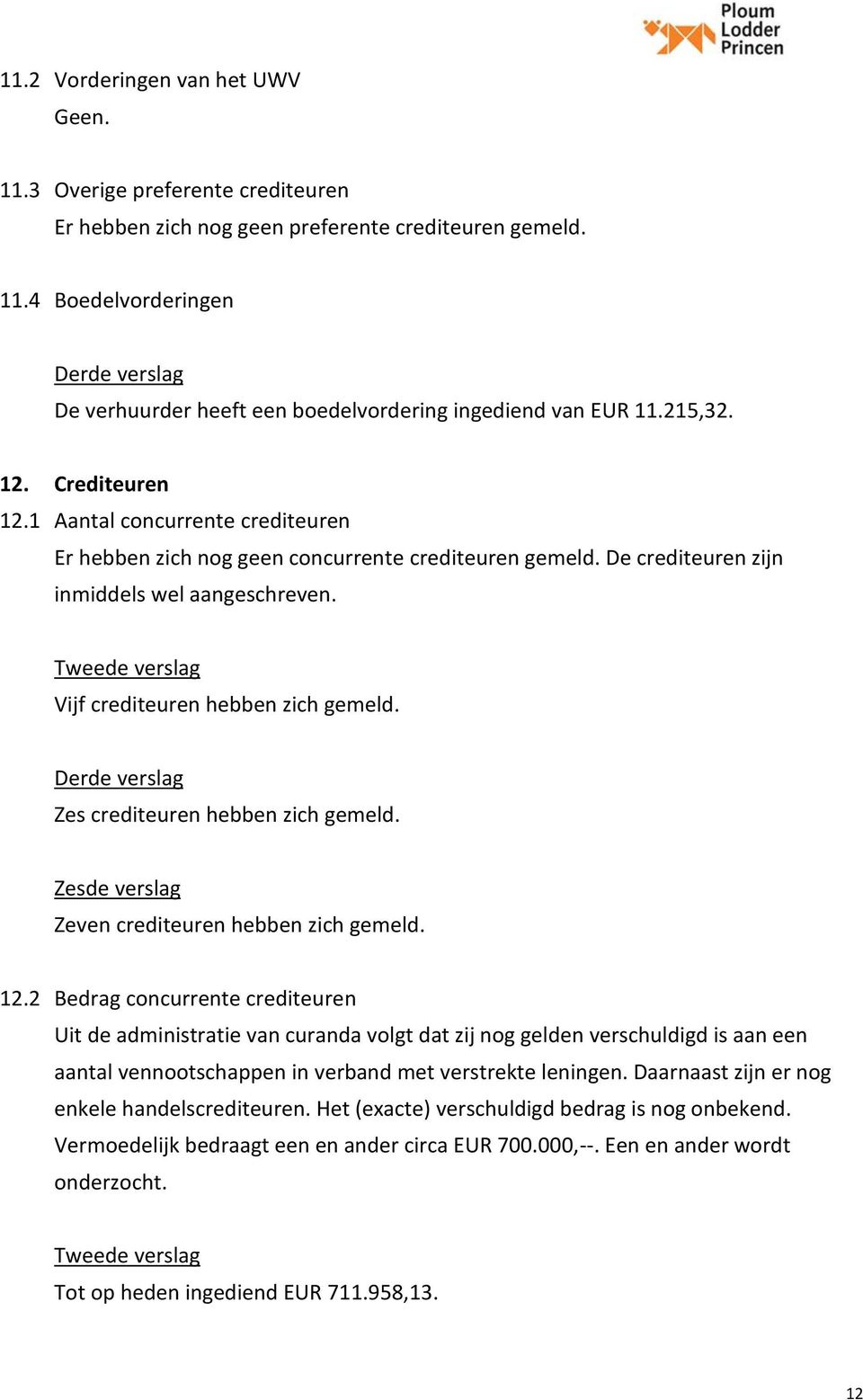 Ploum
Lodder
Princen

11.2 Vorderingen van het UWV
Geen.

11.3 Overige preferente crediteuren
Er hebben zich nog geen preferente crediteuren gemeld.

11.4 Boedelvorderingen

Derde verslag
De verhuurder heeft een boedelvordering ingediend van EUR 11.215,32.

12. Crediteuren
12.1 Aantal concurrente crediteuren
Er hebben zich nog geen concurrente crediteuren gemeld. De crediteuren zijn inmiddels wel aangeschreven.

Tweede verslag
Vijf crediteuren hebben zich gemeld.

Derde verslag
Zes crediteuren hebben zich gemeld.

Zesde verslag
Zeven crediteuren hebben zich gemeld.

12.2 Bedrag concurrente crediteuren
Uit de administratie van curanda volgt dat zij nog gelden verschuldigd is aan een aantal vennootschappen in verband met verstrekte leningen. Daarnaast zijn er nog enkele handelscrediteuren. Het (exacte) verschuldigd bedrag is nog onbekend. Vermoedelijk bedraagt een en ander circa EUR 700.000,--. Een en ander wordt onderzocht.

Tweede verslag
Tot op heden ingediend EUR 711.958,13.

12